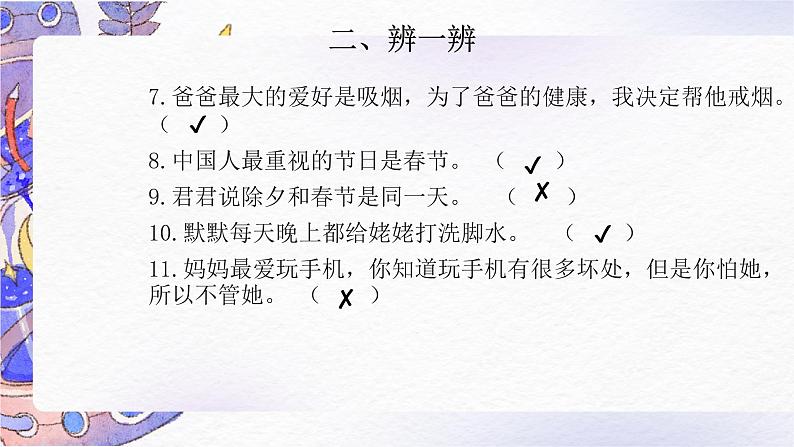 二、辨一辨

7.爸爸最大的爱好是吸烟，为了爸爸的健康，我决定帮他戒烟。（ ✓ ）

8.中国人最重视的节日是春节。 （ ✓ ）

9.君君说除夕和春节是同一天。 （ ✗ ）

10.默默每天晚上都给姥姥打洗脚水。 （ ✓ ）

11.妈妈最爱玩手机，你知道玩手机有很多坏处，但是你怕她，所以不管她。 （ ✗ ）